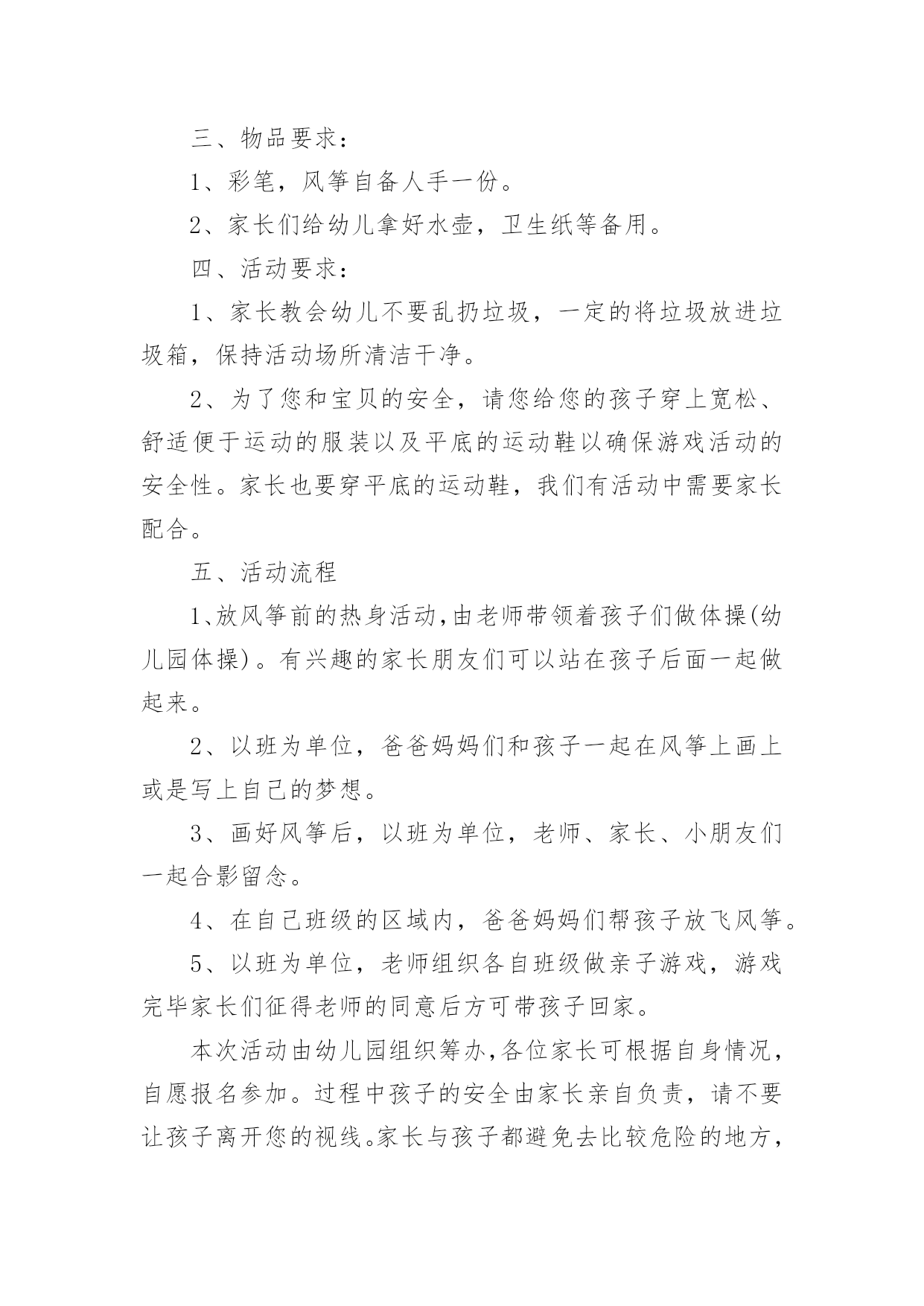 三、物品要求：

1、彩笔，风筝自备人手一份。

2、家长们给幼儿拿好水壶，卫生纸等备用。

四、活动要求：

1、家长教会幼儿不要乱扔垃圾，一定的将垃圾放进垃圾箱，保持活动场所清洁干净。

2、为了您和宝贝的安全，请您给您的孩子穿上宽松、舒适便于运动的服装以及平底的运动鞋以确保游戏活动的安全性。家长也要穿平底的运动鞋，我们有活动中需要家长配合。

五、活动流程

1、放风筝前的热身活动，由老师带领着孩子们做体操(幼儿园体操)。有兴趣的家长朋友们可以站在孩子后面一起做起来。

2、以班为单位，爸爸妈妈们和孩子一起在风筝上画上或是写上自己的梦想。

3、画好风筝后，以班为单位，老师、家长、小朋友们一起合影留念。

4、在自己班级的区域内，爸爸妈妈们帮孩子放飞风筝。

5、以班为单位，老师组织各自班级做亲子游戏，游戏完毕家长们征得老师的同意后方可带孩子回家。

本次活动由幼儿园组织筹办，各位家长可根据自身情况，自愿报名参加。过程中孩子的安全由家长亲自负责，请不要让孩子离开您的视线。家长与孩子都避免去比较危险的地方，